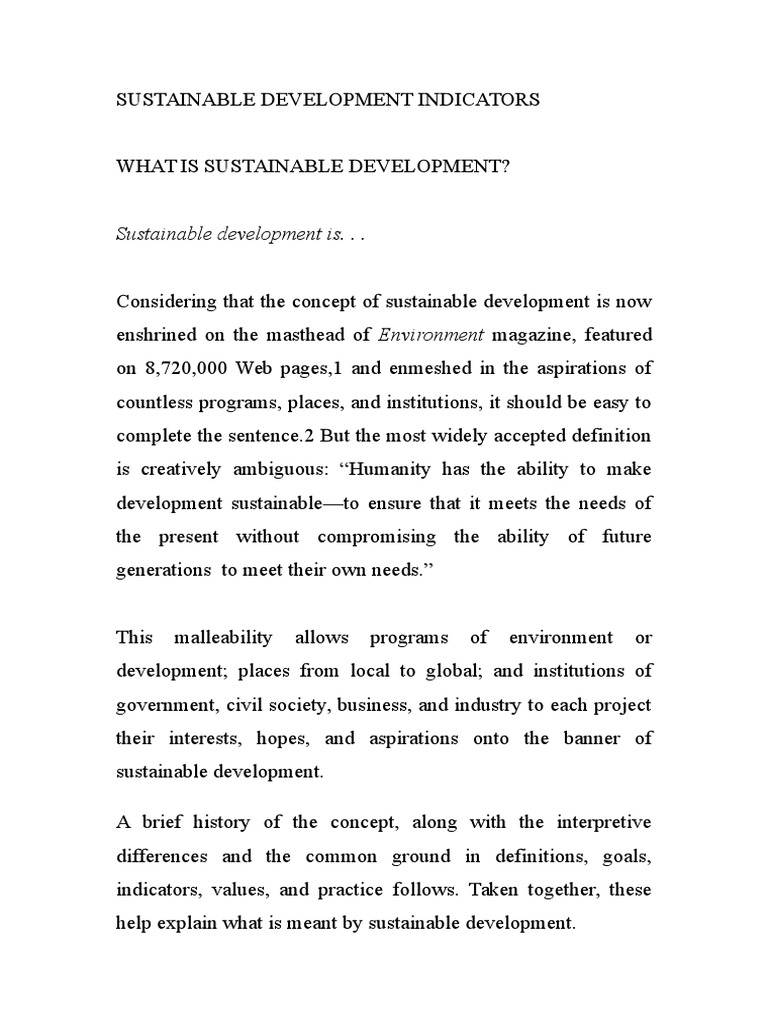 SUSTAINABLE DEVELOPMENT INDICATORS

WHAT IS SUSTAINABLE DEVELOPMENT?

Sustainable development is. . .

Considering that the concept of sustainable development is now enshrined on the masthead of Environment magazine, featured on 8,720,000 Web pages,1 and enmeshed in the aspirations of countless programs, places, and institutions, it should be easy to complete the sentence.2 But the most widely accepted definition is creatively ambiguous: “Humanity has the ability to make development sustainable—to ensure that it meets the needs of the present without compromising the ability of future generations to meet their own needs.”

This malleability allows programs of environment or development; places from local to global; and institutions of government, civil society, business, and industry to each project their interests, hopes, and aspirations onto the banner of sustainable development.

A brief history of the concept, along with the interpretive differences and the common ground in definitions, goals, indicators, values, and practice follows. Taken together, these help explain what is meant by sustainable development.